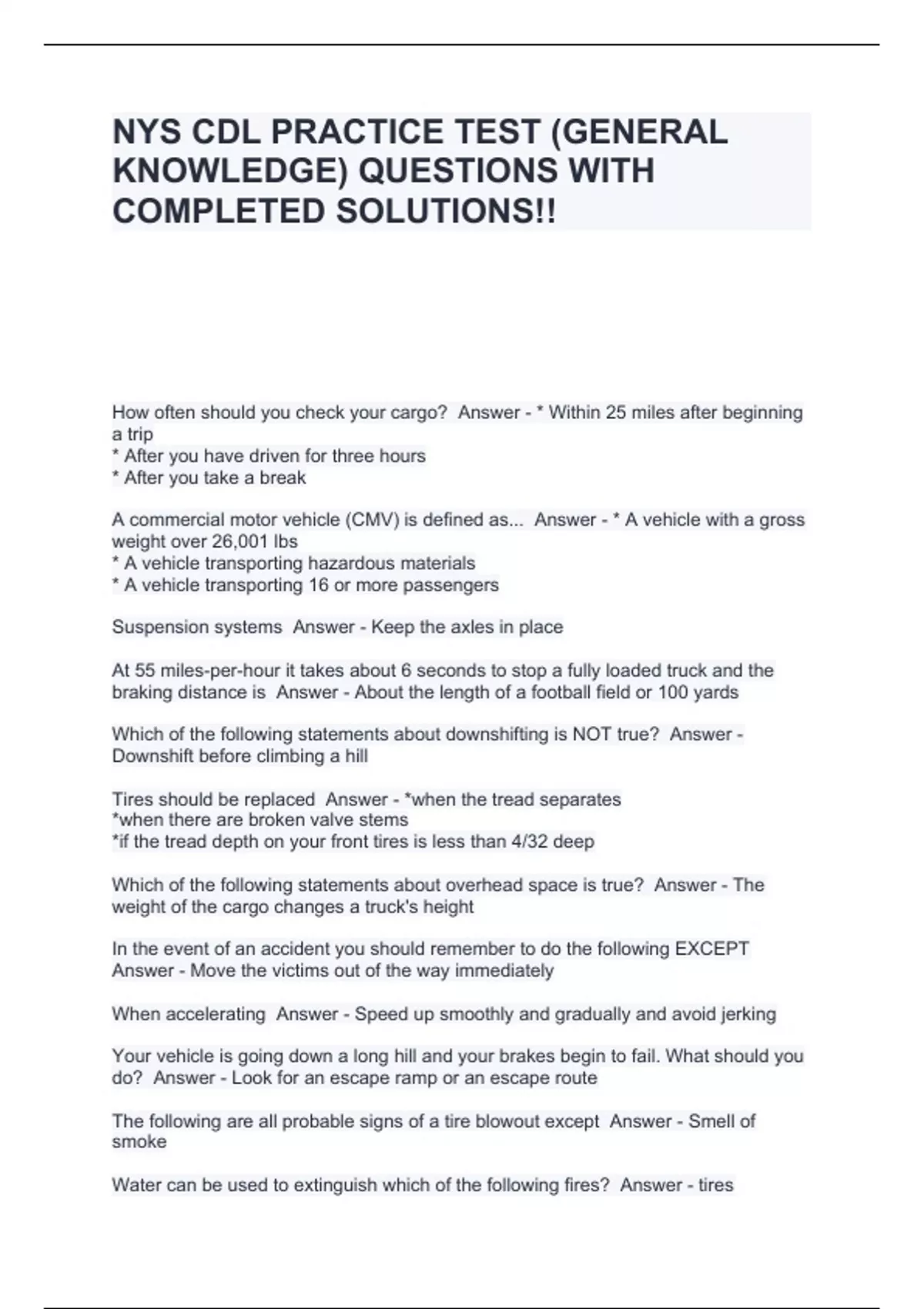 NYS CDL PRACTICE TEST (GENERAL KNOWLEDGE) QUESTIONS WITH COMPLETED SOLUTIONS!!

How often should you check your cargo?  Answer - * Within 25 miles after beginning a trip
* After you have driven for three hours
* After you take a break

A commercial motor vehicle (CMV) is defined as...  Answer - * A vehicle with a gross weight over 26,001 lbs
* A vehicle transporting hazardous materials
* A vehicle transporting 16 or more passengers

Suspension systems  Answer - Keep the axles in place

At 55 miles-per-hour it takes about 6 seconds to stop a fully loaded truck and the braking distance is  Answer - About the length of a football field or 100 yards

Which of the following statements about downshifting is NOT true?  Answer - Downshift before climbing a hill

Tires should be replaced  Answer - *when the tread separates
*when there are broken valve stems
*if the tread depth on your front tires is less than 4/32 deep

Which of the following statements about overhead space is true?  Answer - The weight of the cargo changes a truck's height

In the event of an accident you should remember to do the following EXCEPT  Answer - Move the victims out of the way immediately

When accelerating  Answer - Speed up smoothly and gradually and avoid jerking

Your vehicle is going down a long hill and your brakes begin to fail. What should you do?  Answer - Look for an escape ramp or an escape route

The following are all probable signs of a tire blowout except  Answer - Smell of smoke

Water can be used to extinguish which of the following fires?  Answer - tires